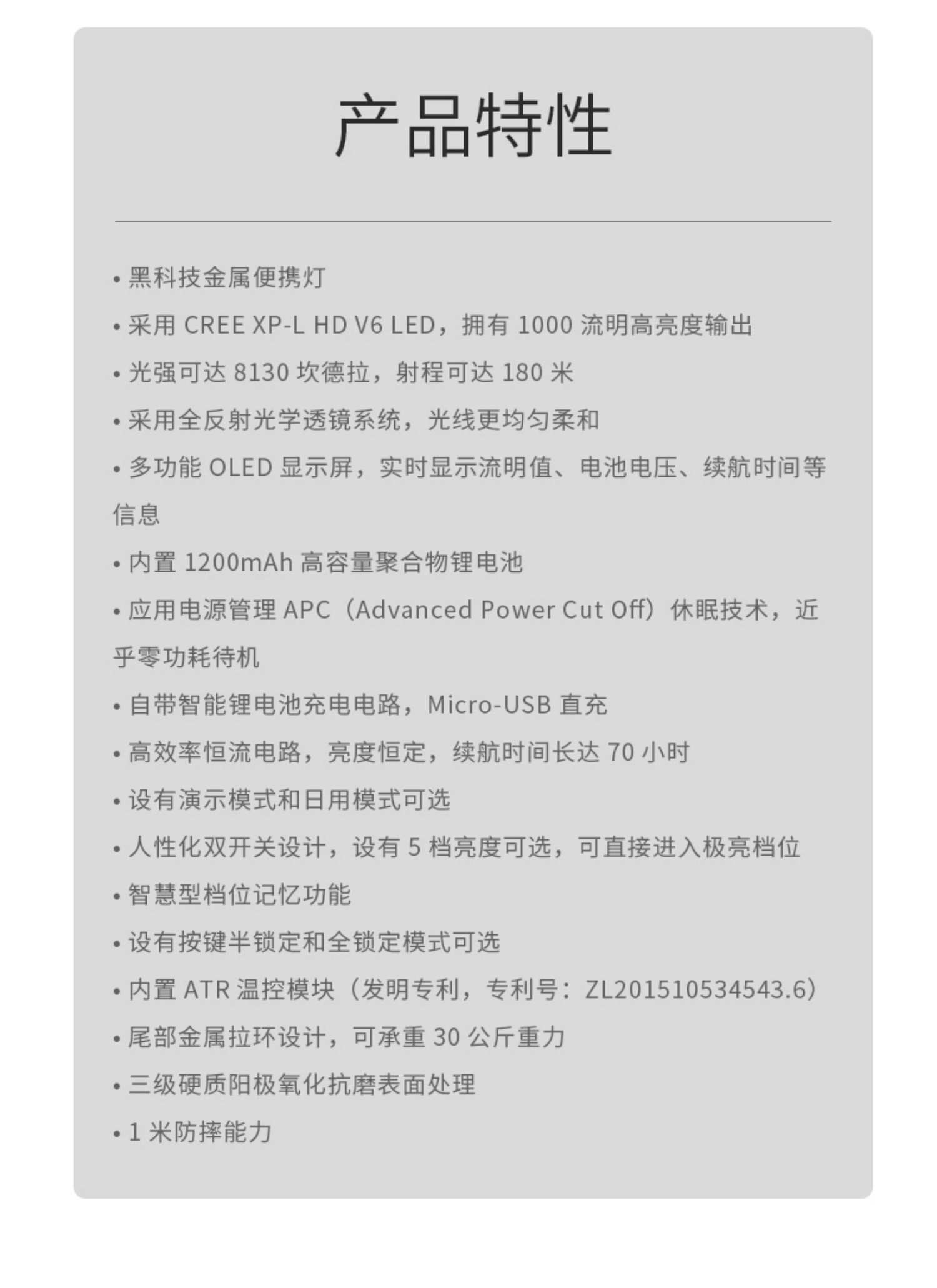 产品特性

• 黑科技金属便携灯

• 采用 CREE XP-L HD V6 LED，拥有 1000 流明高亮度输出

• 光强可达 8130 坎德拉，射程可达 180 米

• 采用全反射光学透镜系统，光线更均匀柔和

• 多功能 OLED 显示屏，实时显示流明值、电池电压、续航时间等信息

• 内置 1200mAh 高容量聚合物锂电池

• 应用电源管理 APC（Advanced Power Cut Off）休眠技术，近乎零功耗待机

• 自带智能锂电池充电电路，Micro-USB 直充

• 高效率恒流电路，亮度恒定，续航时间长达 70 小时

• 设有演示模式和日用模式可选

• 人性化双开关设计，设有 5 档亮度可选，可直接进入极亮档位

• 智慧型档位记忆功能

• 设有按键半锁定和全锁定模式可选

• 内置 ATR 温控模块（发明专利，专利号：ZL201510534543.6）

• 尾部金属拉环设计，可承重 30 公斤重力

• 三级硬质阳极氧化抗磨表面处理

• 1 米防摔能力